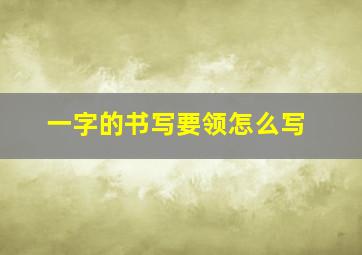 一字的书写要领怎么写